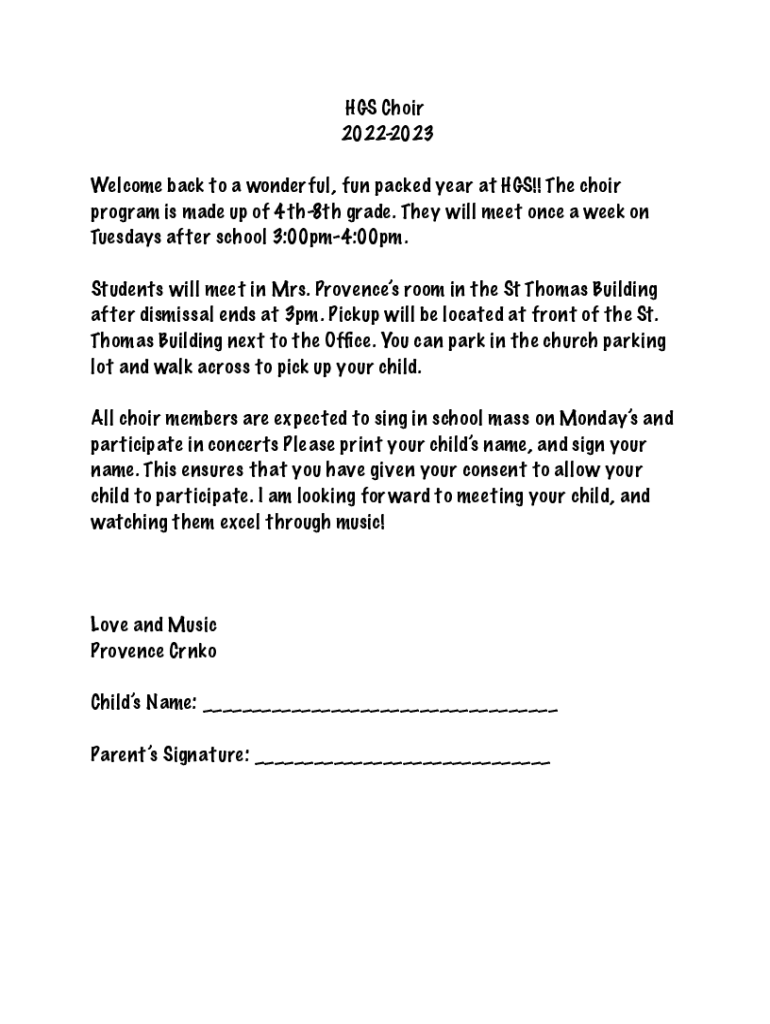 HGS Choir
2022-2023

Welcome back to a wonderful, fun packed year at HGS!! The choir program is made up of 4th-8th grade. They will meet once a week on Tuesdays after school 3:00pm-4:00pm.

Students will meet in Mrs. Provence's room in the St Thomas Building after dismissal ends at 3pm. Pickup will be located at front of the St. Thomas Building next to the Office. You can park in the church parking lot and walk across to pick up your child.

All choir members are expected to sing in school mass on Monday's and participate in concerts Please print your child's name, and sign your name. This ensures that you have given your consent to allow your child to participate. I am looking forward to meeting your child, and watching them excel through music!

Love and Music
Provence Crnko

Child's Name: ________________________________

Parent's Signature: ___________________________